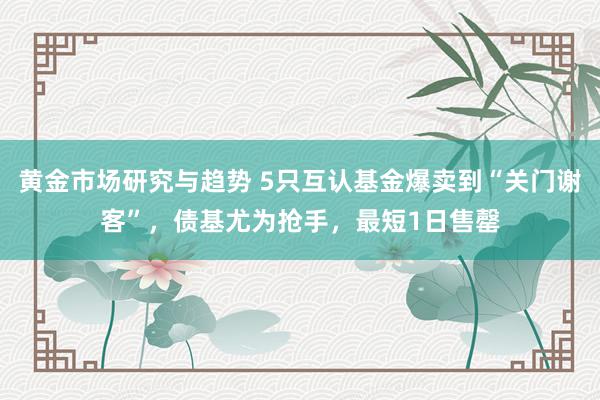 黄金市场研究与趋势 5只互认基金爆卖到“关门谢客”，债基尤为抢手，最短1日售罄